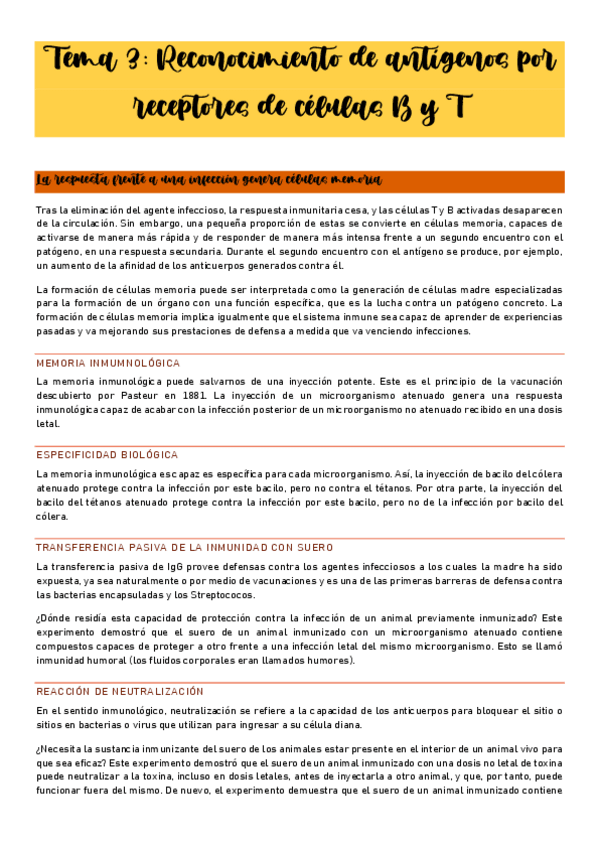 Tema 3: Reconocimiento de antígenos por receptores de células B y T

La respuesta frente a una infección genera células memoria

Tras la eliminación del agente infeccioso, la respuesta inmunitaria cesa, y las células T y B activadas desaparecen de la circulación. Sin embargo, una pequeña proporción de estas se convierte en células memoria, capaces de activarse de manera más rápida y de responder de manera más intensa frente a un segundo encuentro con el patógeno, en una respuesta secundaria. Durante el segundo encuentro con el antígeno se produce, por ejemplo, un aumento de la afinidad de los anticuerpos generados contra él.

La formación de células memoria puede ser interpretada como la generación de células madre especializadas para la formación de un órgano con una función específica, que es la lucha contra un patógeno concreto. La formación de células memoria implica igualmente que el sistema inmune sea capaz de aprender de experiencias pasadas y va mejorando sus prestaciones de defensa a medida que va venciendo infecciones.

MEMORIA INMUMNOLÓGICA

La memoria inmunológica puede salvarnos de una inyección potente. Este es el principio de la vacunación descubierto por Pasteur en 1881. La inyección de un microorganismo atenuado genera una respuesta inmunológica capaz de acabar con la infección posterior de un microorganismo no atenuado recibido en una dosis letal.

ESPECIFICIDAD BIOLÓGICA

La memoria inmunológica es capaz es específica para cada microorganismo. Así, la inyección de bacilo del cólera atenuado protege contra la infección por este bacilo, pero no contra el tétanos. Por otra parte, la inyección del bacilo del tétanos atenuado protege contra la infección por este bacilo, pero no de la infección por bacilo del cólera.

TRANSFERENCIA PASIVA DE LA INMUNIDAD CON SUERO

La transferencia pasiva de IgG provee defensas contra los agentes infecciosos a los cuales la madre ha sido expuesta, ya sea naturalmente o por medio de vacunaciones y es una de las primeras barreras de defensa contra las bacterias encapsuladas y los Streptococos.

¿Dónde residía esta capacidad de protección contra la infección de un animal previamente inmunizado? Este experimento demostró que el suero de un animal inmunizado con un microorganismo atenuado contiene compuestos capaces de proteger a otro frente a una infección letal del mismo microorganismo. Esto se llamó inmunidad humoral (los fluidos corporales eran llamados humores).

REACCIÓN DE NEUTRALIZACIÓN

En el sentido inmunológico, neutralización se refiere a la capacidad de los anticuerpos para bloquear el sitio o sitios en bacterias o virus que utilizan para ingresar a su célula diana.

¿Necesita la sustancia inmunizante del suero de los animales estar presente en el interior de un animal vivo para que sea eficaz? Este experimento demostró que el suero de un animal inmunizado con una dosis no letal de toxina puede neutralizar a la toxina, incluso en dosis letales, antes de inyectarla a otro animal, y que, por tanto, puede funcionar fuera del mismo. De nuevo, el experimento demuestra que el suero de un animal inmunizado contiene